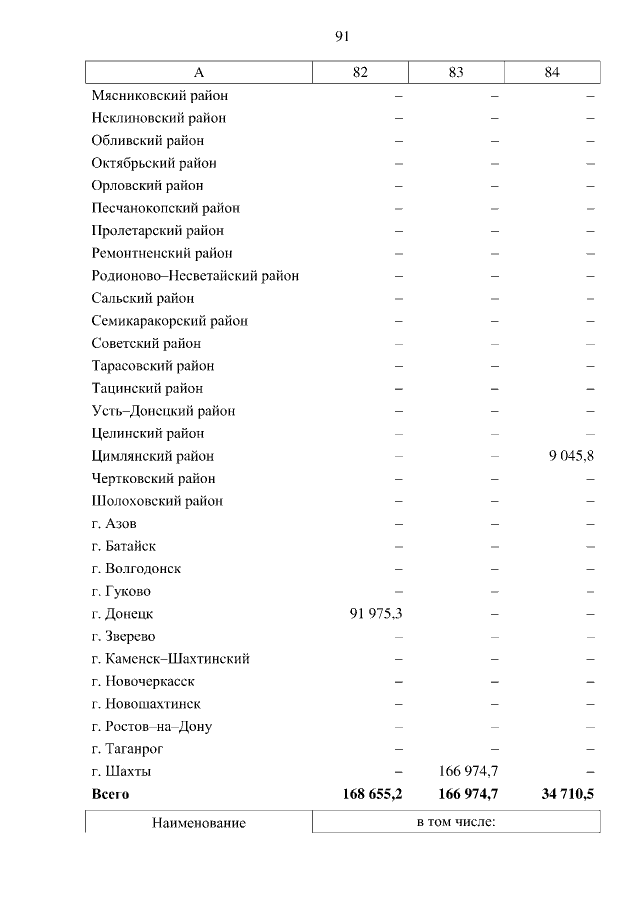 91

| А | 82 | 83 | 84 |
|---|---|---|---|
| Мясниковский район | – | – | – |
| Неклиновский район | – | – | – |
| Обливский район | – | – | – |
| Октябрьский район | – | – | – |
| Орловский район | – | – | – |
| Песчанокопский район | – | – | – |
| Пролетарский район | – | – | – |
| Ремонтненский район | – | – | – |
| Родионово–Несветайский район | – | – | – |
| Сальский район | – | – | – |
| Семикаракорский район | – | – | – |
| Советский район | – | – | – |
| Тарасовский район | – | – | – |
| Тацинский район | – | – | – |
| Усть–Донецкий район | – | – | – |
| Целинский район | – | – | – |
| Цимлянский район | – | – | 9 045,8 |
| Чертковский район | – | – | – |
| Шолоховский район | – | – | – |
| г. Азов | – | – | – |
| г. Батайск | – | – | – |
| г. Волгодонск | – | – | – |
| г. Гуково | – | – | – |
| г. Донецк | 91 975,3 | – | – |
| г. Зверево | – | – | – |
| г. Каменск–Шахтинский | – | – | – |
| г. Новочеркасск | – | – | – |
| г. Новошахтинск | – | – | – |
| г. Ростов–на–Дону | – | – | – |
| г. Таганрог | – | – | – |
| г. Шахты | – | 166 974,7 | – |
| **Всего** | **168 655,2** | **166 974,7** | **34 710,5** |

| Наименование | в том числе: |
|---|---|